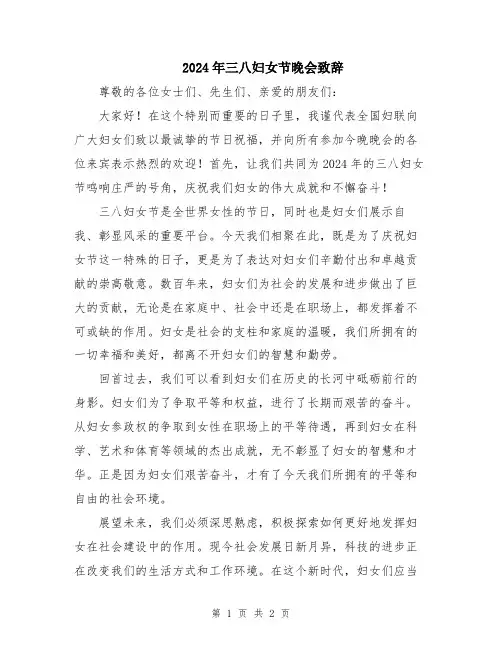 2024年三八妇女节晚会致辞

尊敬的各位女士们、先生们、亲爱的朋友们：

大家好！在这个特别而重要的日子里，我谨代表全国妇联向广大妇女们致以最诚挚的节日祝福，并向所有参加今晚晚会的各位来宾表示热烈的欢迎！首先，让我们共同为2024年的三八妇女节鸣响庄严的号角，庆祝我们妇女的伟大成就和不懈奋斗！

三八妇女节是全世界女性的节日，同时也是妇女们展示自我、彰显风采的重要平台。今天我们相聚在此，既是为了庆祝妇女节这一特殊的日子，更是为了表达对妇女们辛勤付出和卓越贡献的崇高敬意。数百年来，妇女们为社会的发展和进步做出了巨大的贡献，无论是在家庭中、社会中还是在职场上，都发挥着不可或缺的作用。妇女是社会的支柱和家庭的温暖，我们所拥有的一切幸福和美好，都离不开妇女们的智慧和勤劳。

回首过去，我们可以看到妇女们在历史的长河中砥砺前行的身影。妇女们为了争取平等和权益，进行了长期而艰苦的奋斗。从妇女参政权的争取到女性在职场上的平等待遇，再到妇女在科学、艺术和体育等领域的杰出成就，无不彰显了妇女的智慧和才华。正是因为妇女们艰苦奋斗，才有了今天我们所拥有的平等和自由的社会环境。

展望未来，我们必须深思熟虑，积极探索如何更好地发挥妇女在社会建设中的作用。现今社会发展日新月异，科技的进步正在改变我们的生活方式和工作环境。在这个新时代，妇女们应当

第 1 页 共 2 页